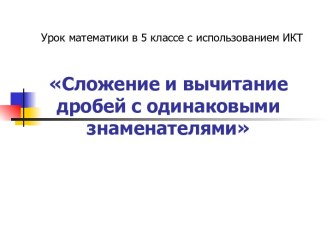 Урок математики в 5 классе с использованием ИКТ

«Сложение и вычитание дробей с одинаковыми знаменателями»